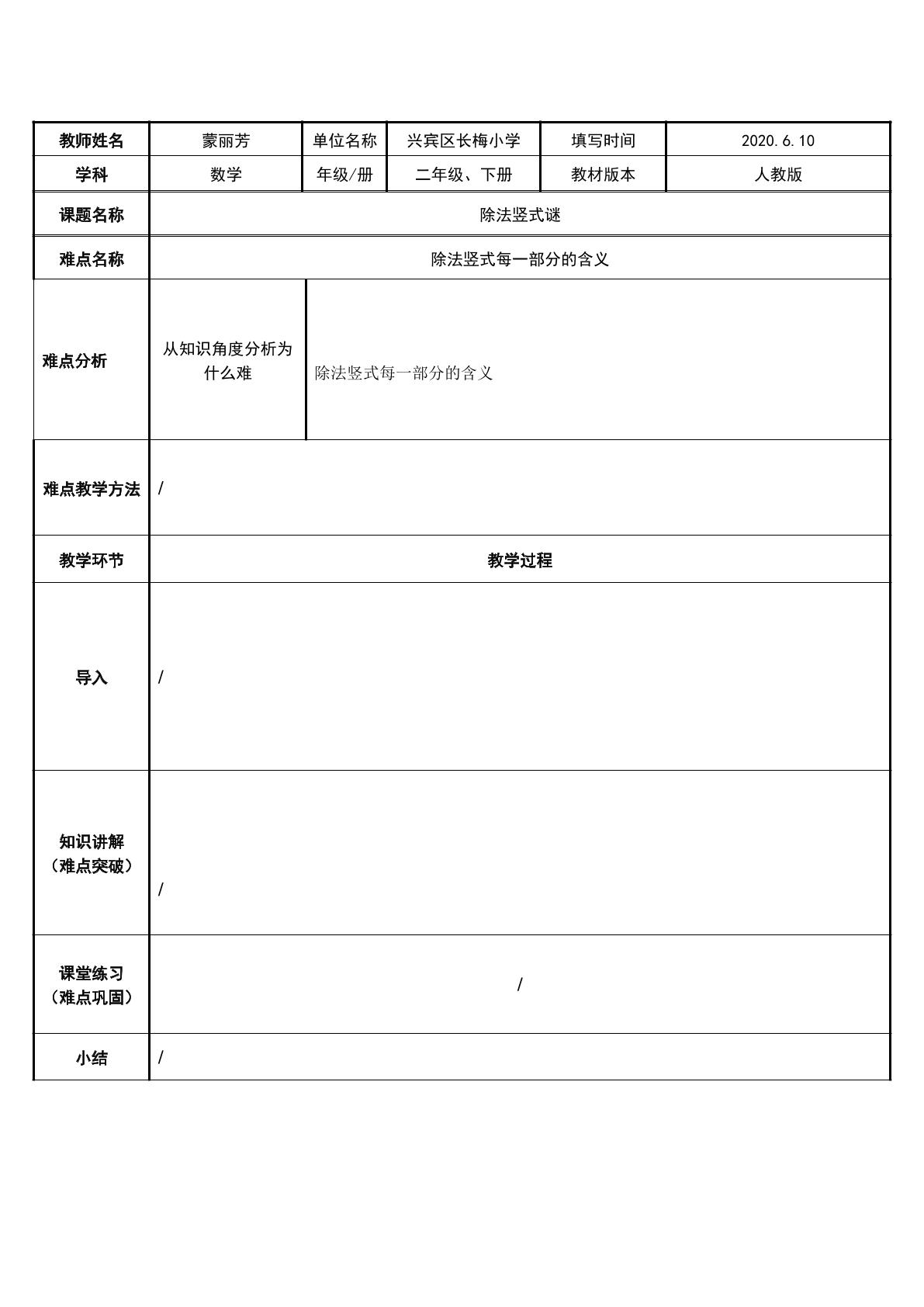 | 教师姓名 | 蒙丽芳 | 单位名称 | 兴宾区长梅小学 | 填写时间 | 2020.6.10 |
|---|---|---|---|---|---|
| 学科 | 数学 | 年级/册 | 二年级、下册 | 教材版本 | 人教版 |
| 课题名称 | 除法竖式谜 | | | | |
| 难点名称 | 除法竖式每一部分的含义 | | | | |
| 难点分析 | 从知识角度分析为什么难 | 除法竖式每一部分的含义 | | | |
| 难点教学方法 | / | | | | |
| 教学环节 | 教学过程 | | | | |
| 导入 | / | | | | |
| 知识讲解（难点突破） | / | | | | |
| 课堂练习（难点巩固） | / | | | | |
| 小结 | / | | | | |